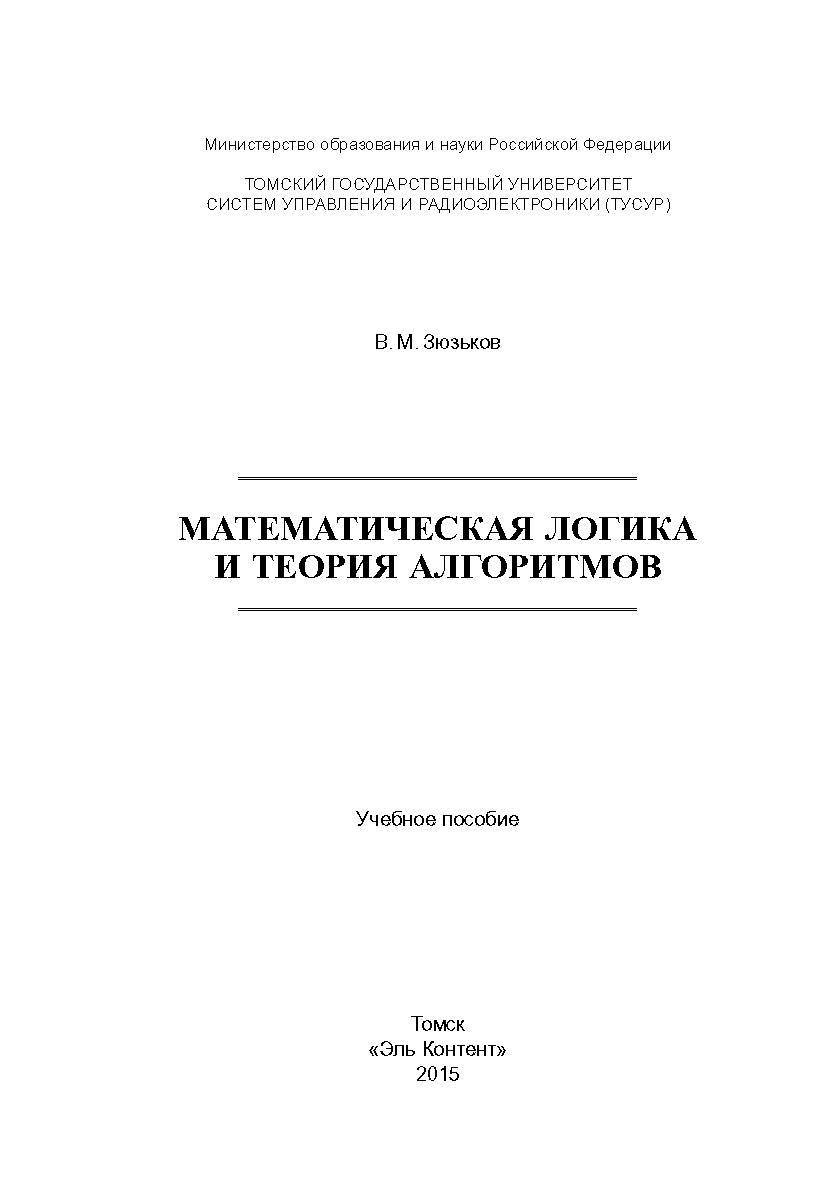 Министерство образования и науки Российской Федерации

ТОМСКИЙ ГОСУДАРСТВЕННЫЙ УНИВЕРСИТЕТ
СИСТЕМ УПРАВЛЕНИЯ И РАДИОЭЛЕКТРОНИКИ (ТУСУР)

В. М. Зюзьков

МАТЕМАТИЧЕСКАЯ ЛОГИКА
И ТЕОРИЯ АЛГОРИТМОВ

Учебное пособие

Томск
«Эль Контент»
2015